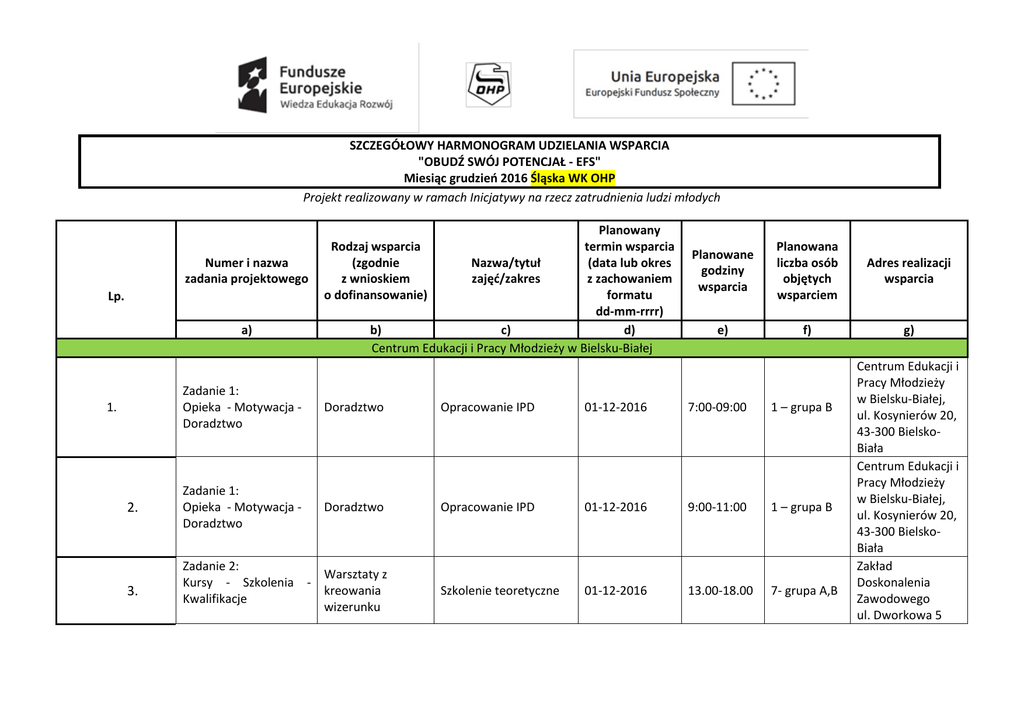 Fundusze Europejskie
Wiedza Edukacja Rozwój

OHP

Unia Europejska
Europejski Fundusz Społeczny

SZCZEGÓŁOWY HARMONOGRAM UDZIELANIA WSPARCIA
"OBUDŹ SWÓJ POTENCJAŁ - EFS"
Miesiąc grudzień 2016 Śląska WK OHP

Projekt realizowany w ramach Inicjatywy na rzecz zatrudnienia ludzi młodych

| Lp. | Numer i nazwa zadania projektowego | Rodzaj wsparcia (zgodnie z wnioskiem o dofinansowanie) | Nazwa/tytuł zajęć/zakres | Planowany termin wsparcia (data lub okres z zachowaniem formatu dd-mm-rrrr) | Planowane godziny wsparcia | Planowana liczba osób objętych wsparciem | Adres realizacji wsparcia |
|---|---|---|---|---|---|---|---|
| | a) | b) | c) | d) | e) | f) | g) |
| Centrum Edukacji i Pracy Młodzieży w Bielsku-Białej | | | | | | | |
| 1. | Zadanie 1: Opieka - Motywacja - Doradztwo | Doradztwo | Opracowanie IPD | 01-12-2016 | 7:00-09:00 | 1 – grupa B | Centrum Edukacji i Pracy Młodzieży w Bielsku-Białej, ul. Kosynierów 20, 43-300 Bielsko-Biała |
| 2. | Zadanie 1: Opieka - Motywacja - Doradztwo | Doradztwo | Opracowanie IPD | 01-12-2016 | 9:00-11:00 | 1 – grupa B | Centrum Edukacji i Pracy Młodzieży w Bielsku-Białej, ul. Kosynierów 20, 43-300 Bielsko-Biała |
| 3. | Zadanie 2: Kursy - Szkolenia - Kwalifikacje | Warsztaty z kreowania wizerunku | Szkolenie teoretyczne | 01-12-2016 | 13.00-18.00 | 7- grupa A,B | Zakład Doskonalenia Zawodowego ul. Dworkowa 5 |